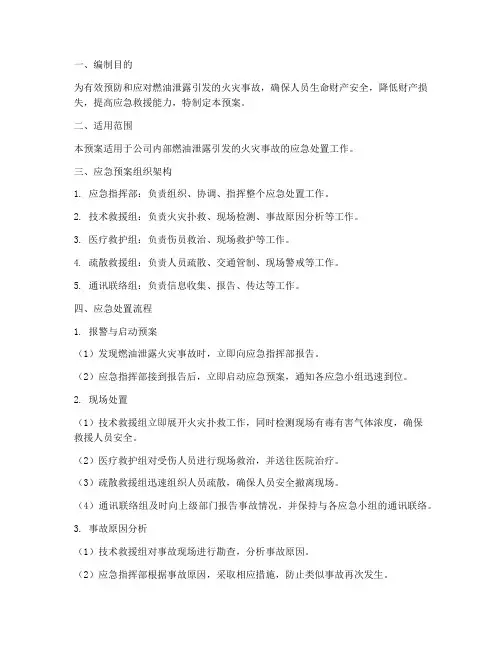 一、编制目的

为有效预防和应对燃油泄露引发的火灾事故，确保人员生命财产安全，降低财产损失，提高应急救援能力，特制定本预案。

二、适用范围

本预案适用于公司内部燃油泄露引发的火灾事故的应急处置工作。

三、应急预案组织架构

1. 应急指挥部：负责组织、协调、指挥整个应急处置工作。

2. 技术救援组：负责火灾扑救、现场检测、事故原因分析等工作。

3. 医疗救护组：负责伤员救治、现场救护等工作。

4. 疏散救援组：负责人员疏散、交通管制、现场警戒等工作。

5. 通讯联络组：负责信息收集、报告、传达等工作。

四、应急处置流程

1. 报警与启动预案

（1）发现燃油泄露火灾事故时，立即向应急指挥部报告。

（2）应急指挥部接到报告后，立即启动应急预案，通知各应急小组迅速到位。

2. 现场处置

（1）技术救援组立即展开火灾扑救工作，同时检测现场有毒有害气体浓度，确保救援人员安全。

（2）医疗救护组对受伤人员进行现场救治，并送往医院治疗。

（3）疏散救援组迅速组织人员疏散，确保人员安全撤离现场。

（4）通讯联络组及时向上级部门报告事故情况，并保持与各应急小组的通讯联络。

3. 事故原因分析

（1）技术救援组对事故现场进行勘查，分析事故原因。

（2）应急指挥部根据事故原因，采取相应措施，防止类似事故再次发生。